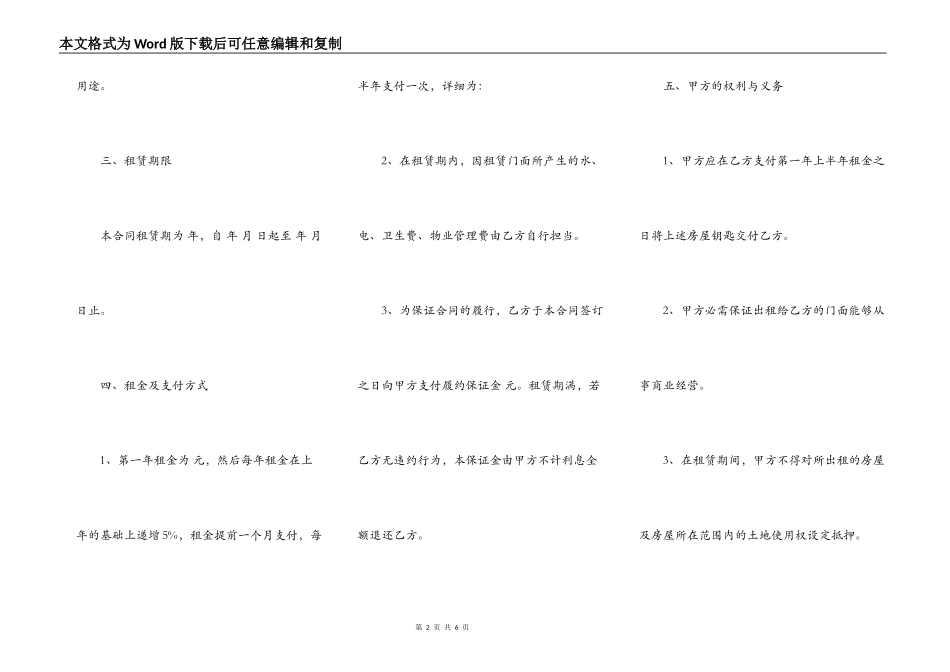 本文格式为Word版下载后可任意编辑和复制

用途。

三、租赁期限

本合同租赁期为 年，自 年 月 日起至 年 月 日止。

四、租金及支付方式

1、第一年租金为 元，然后每年租金在上年的基础上递增5%，租金提前一个月支付，每半年支付一次，详细为：

2、在租赁期内，因租赁门面所产生的水、电、卫生费、物业管理费由乙方自行担当。

3、为保证合同的履行，乙方于本合同签订之日向甲方支付履约保证金 元。租赁期满，若乙方无违约行为，本保证金由甲方不计利息全额退还乙方。

五、甲方的权利与义务

1、甲方应在乙方支付第一年上半年租金之日将上述房屋钥匙交付乙方。

2、甲方必需保证出租给乙方的门面能够从事商业经营。

3、在租赁期间，甲方不得对所出租的房屋及房屋所在范围内的土地使用权设定抵押。

第 2 页 共 6 页